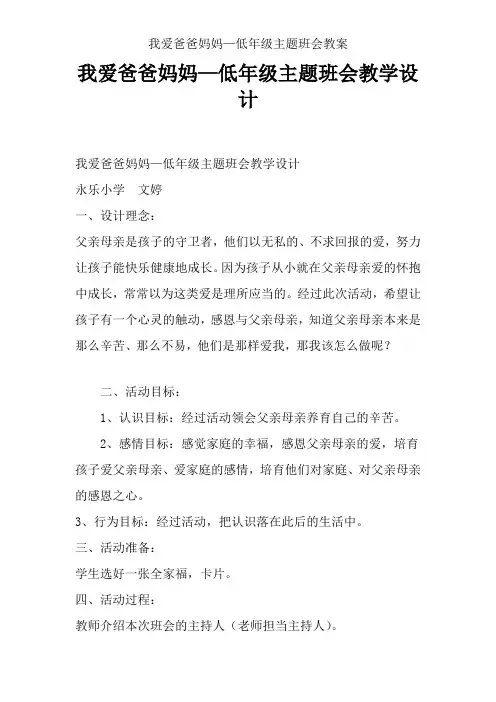 我爱爸爸妈妈—低年级主题班会教案

我爱爸爸妈妈—低年级主题班会教学设计

我爱爸爸妈妈—低年级主题班会教学设计
永乐小学　文婷
一、设计理念：
父亲母亲是孩子的守卫者，他们以无私的、不求回报的爱，努力让孩子能快乐健康地成长。因为孩子从小就在父亲母亲爱的怀抱中成长，常常以为这类爱是理所应当的。经过此次活动，希望让孩子有一个心灵的触动，感恩与父亲母亲，知道父亲母亲本来是那么辛苦、那么不易，他们是那样爱我，那我该怎么做呢？

二、活动目标：
1、认识目标：经过活动领会父亲母亲养育自己的辛苦。
2、感情目标：感觉家庭的幸福，感恩父亲母亲的爱，培育孩子爱父亲母亲、爱家庭的感情，培育他们对家庭、对父亲母亲的感恩之心。
3、行为目标：经过活动，把认识落在此后的生活中。
三、活动准备：
学生选好一张全家福，卡片。
四、活动过程：
教师介绍本次班会的主持人（老师担当主持人）。